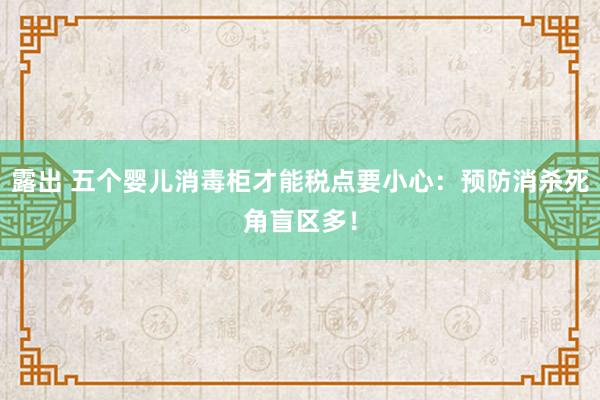 露出 五个婴儿消毒柜才能税点要小心：预防消杀死角盲区多！